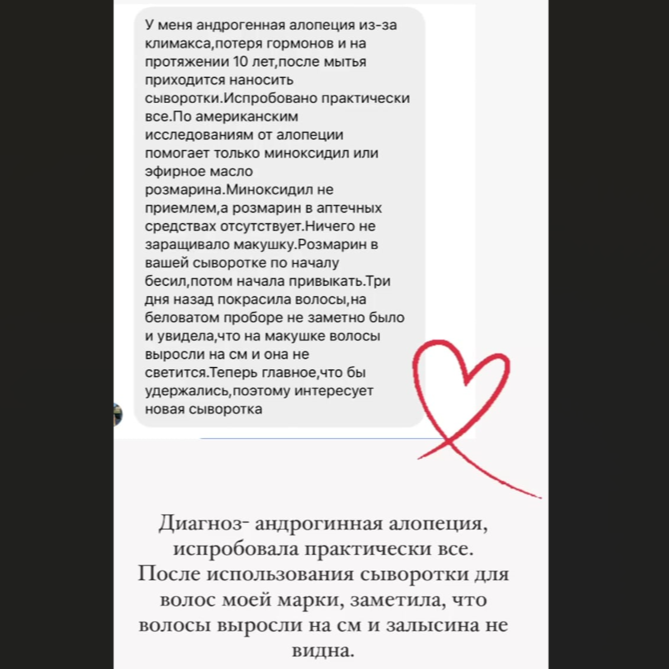 У меня андрогенная алопеция из-за климакса,потеря гормонов и на протяжении 10 лет,после мытья приходится наносить сыворотки.Испробовано практически все.По американским исследованиям от алопеции помогает только миноксидил или эфирное масло розмарина.Миноксидил не приемлем,а розмарин в аптечных средствах отсутствует.Ничего не заращивало макушку.Розмарин в вашей сыворотке по началу бесил,потом начала привыкать.Три дня назад покрасила волосы,на беловатом проборе не заметно было и увидела,что на макушке волосы выросли на см и она не светится.Теперь главное,что бы удержались,поэтому интересует новая сыворотка

Диагноз- андрогинная алопеция, испробовала практически все. После использования сыворотки для волос моей марки, заметила, что волосы выросли на см и залысина не видна.